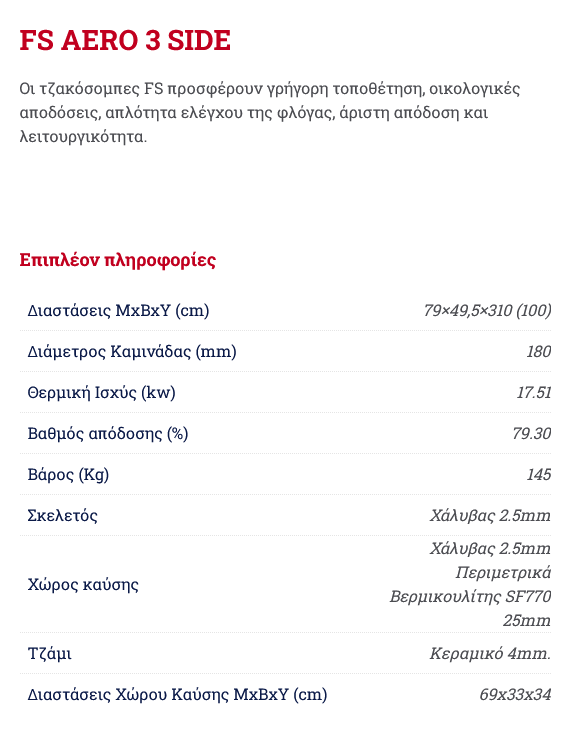 FS AERO 3 SIDE

Οι τζακόσομπες FS προσφέρουν γρήγορη τοποθέτηση, οικολογικές αποδόσεις, απλότητα ελέγχου της φλόγας, άριστη απόδοση και λειτουργικότητα.

Επιπλέον πληροφορίες

| | |
|---|---|
| Διαστάσεις ΜxΒxΥ (cm) | 79×49,5×310 (100) |
| Διάμετρος Καμινάδας (mm) | 180 |
| Θερμική Ισχύς (kw) | 17.51 |
| Βαθμός απόδοσης (%) | 79.30 |
| Βάρος (Kg) | 145 |
| Σκελετός | Χάλυβας 2.5mm |
| Χώρος καύσης | Χάλυβας 2.5mm Περιμετρικά Βερμικουλίτης SF770 25mm |
| Τζάμι | Κεραμικό 4mm. |
| Διαστάσεις Χώρου Καύσης ΜxΒxΥ (cm) | 69x33x34 |